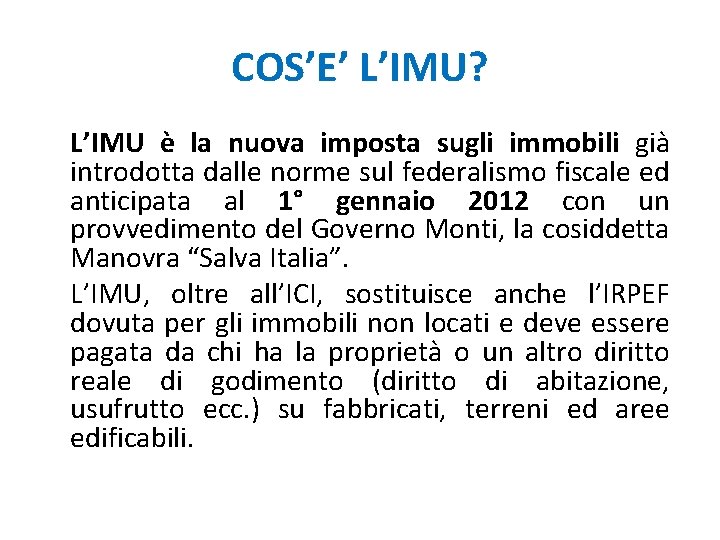 COS'E' L'IMU?

L'IMU è la nuova imposta sugli immobili già introdotta dalle norme sul federalismo fiscale ed anticipata al 1° gennaio 2012 con un provvedimento del Governo Monti, la cosiddetta Manovra "Salva Italia".

L'IMU, oltre all'ICI, sostituisce anche l'IRPEF dovuta per gli immobili non locati e deve essere pagata da chi ha la proprietà o un altro diritto reale di godimento (diritto di abitazione, usufrutto ecc.) su fabbricati, terreni ed aree edificabili.